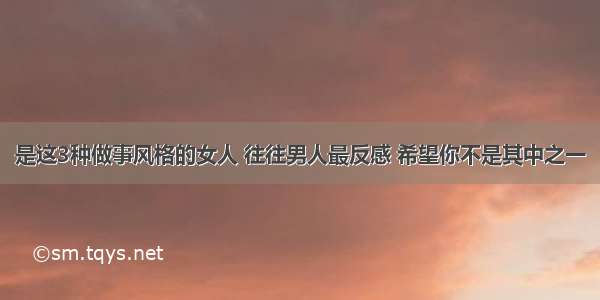 是这3种做事风格的女人 往往男人最反感 希望你不是其中之一

©sm.tqys.net